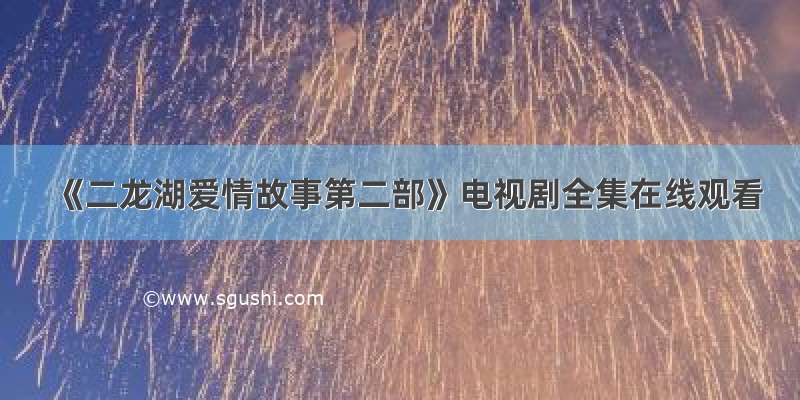 《二龙湖爱情故事第二部》电视剧全集在线观看

©www.sgushi.com